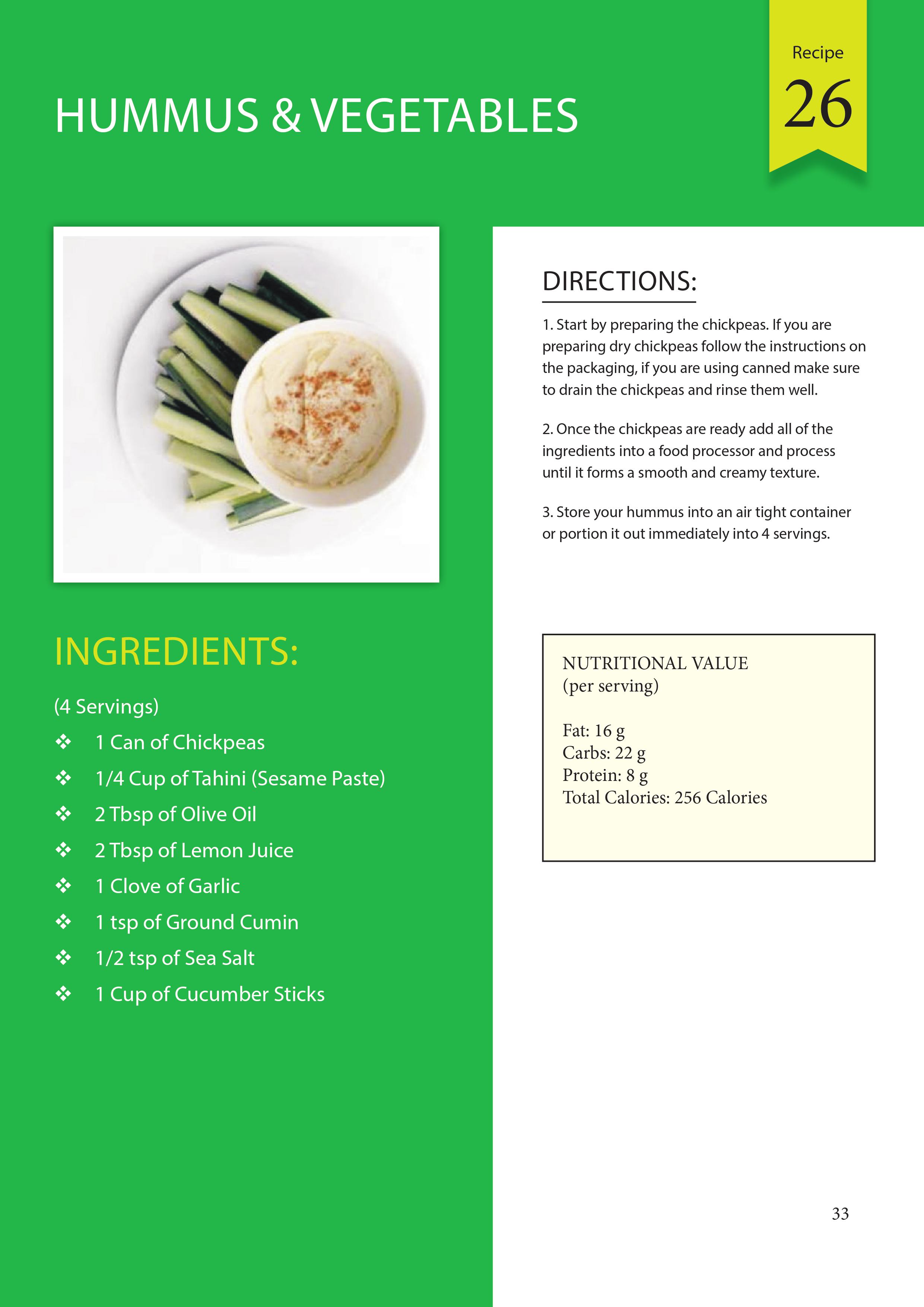 HUMMUS & VEGETABLES

Recipe
26

INGREDIENTS:

(4 Servings)

❖ 1 Can of Chickpeas
❖ 1/4 Cup of Tahini (Sesame Paste)
❖ 2 Tbsp of Olive Oil
❖ 2 Tbsp of Lemon Juice
❖ 1 Clove of Garlic
❖ 1 tsp of Ground Cumin
❖ 1/2 tsp of Sea Salt
❖ 1 Cup of Cucumber Sticks

DIRECTIONS:

1. Start by preparing the chickpeas. If you are preparing dry chickpeas follow the instructions on the packaging, if you are using canned make sure to drain the chickpeas and rinse them well.

2. Once the chickpeas are ready add all of the ingredients into a food processor and process until it forms a smooth and creamy texture.

3. Store your hummus into an air tight container or portion it out immediately into 4 servings.

NUTRITIONAL VALUE
(per serving)

Fat: 16 g
Carbs: 22 g
Protein: 8 g
Total Calories: 256 Calories

33